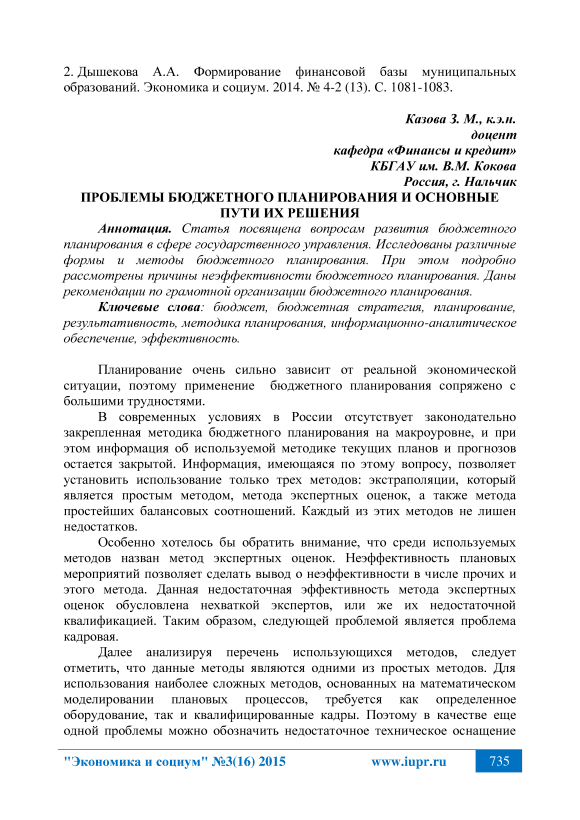 2. Дышекова А.А. Формирование финансовой базы муниципальных образований. Экономика и социум. 2014. № 4-2 (13). С. 1081-1083.

Казова З. М., к.э.н.
доцент
кафедра «Финансы и кредит»
КБГАУ им. В.М. Кокова
Россия, г. Нальчик

ПРОБЛЕМЫ БЮДЖЕТНОГО ПЛАНИРОВАНИЯ И ОСНОВНЫЕ ПУТИ ИХ РЕШЕНИЯ

Аннотация. Статья посвящена вопросам развития бюджетного планирования в сфере государственного управления. Исследованы различные формы и методы бюджетного планирования. При этом подробно рассмотрены причины неэффективности бюджетного планирования. Даны рекомендации по грамотной организации бюджетного планирования.

Ключевые слова: бюджет, бюджетная стратегия, планирование, результативность, методика планирования, информационно-аналитическое обеспечение, эффективность.

Планирование очень сильно зависит от реальной экономической ситуации, поэтому применение бюджетного планирования сопряжено с большими трудностями.

В современных условиях в России отсутствует законодательно закрепленная методика бюджетного планирования на макроуровне, и при этом информация об используемой методике текущих планов и прогнозов остается закрытой. Информация, имеющаяся по этому вопросу, позволяет установить использование только трех методов: экстраполяции, который является простым методом, метода экспертных оценок, а также метода простейших балансовых соотношений. Каждый из этих методов не лишен недостатков.

Особенно хотелось бы обратить внимание, что среди используемых методов назван метод экспертных оценок. Неэффективность плановых мероприятий позволяет сделать вывод о неэффективности в числе прочих и этого метода. Данная недостаточная эффективность метода экспертных оценок обусловлена нехваткой экспертов, или же их недостаточной квалификацией. Таким образом, следующей проблемой является проблема кадровая.

Далее анализируя перечень использующихся методов, следует отметить, что данные методы являются одними из простых методов. Для использования наиболее сложных методов, основанных на математическом моделировании плановых процессов, требуется как определенное оборудование, так и квалифицированные кадры. Поэтому в качестве еще одной проблемы можно обозначить недостаточное техническое оснащение

"Экономика и социум" №3(16) 2015 www.iupr.ru 735